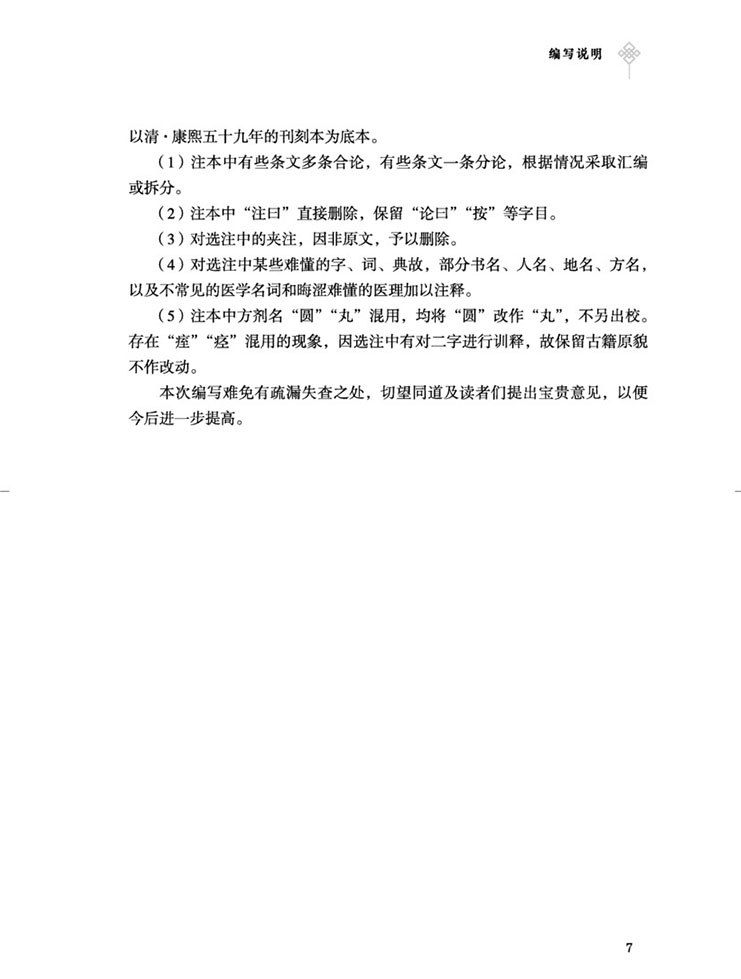 编写说明

以清·康熙五十九年的刊刻本为底本。

（1）注本中有些条文多条合论，有些条文一条分论，根据情况采取汇编或拆分。

（2）注本中“注曰”直接删除，保留“论曰”“按”等字目。

（3）对选注中的夹注，因非原文，予以删除。

（4）对选注中某些难懂的字、词、典故，部分书名、人名、地名、方名，以及不常见的医学名词和晦涩难懂的医理加以注释。

（5）注本中方剂名“圆”“丸”混用，均将“圆”改作“丸”，不另出校。存在“痓”“痉”混用的现象，因选注中有对二字进行训释，故保留古籍原貌不作改动。

本次编写难免有疏漏失查之处，切望同道及读者们提出宝贵意见，以便今后进一步提高。

7